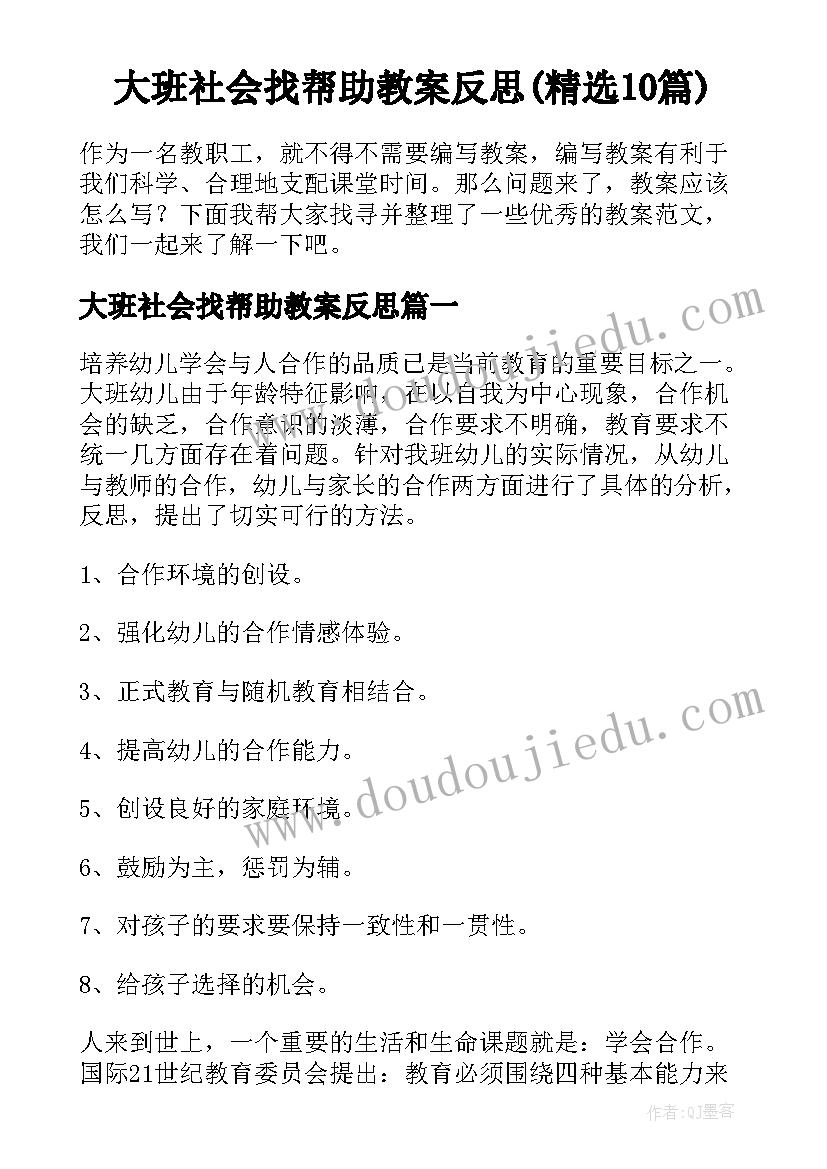 大班社会找帮助教案反思(精选10篇)

作为一名教职工，就不得不需要编写教案，编写教案有利于我们科学、合理地支配课堂时间。那么问题来了，教案应该怎么写？下面我帮大家找寻并整理了一些优秀的教案范文，我们一起来了解一下吧。

大班社会找帮助教案反思篇一

培养幼儿学会与人合作的品质已是当前教育的重要目标之一。大班幼儿由于年龄特征影响，在以自我为中心现象，合作机会的缺乏，合作意识的淡薄，合作要求不明确，教育要求不统一几方面存在着问题。针对我班幼儿的实际情况，从幼儿与教师的合作，幼儿与家长的合作两方面进行了具体的分析，反思，提出了切实可行的方法。

1、合作环境的创设。

2、强化幼儿的合作情感体验。

3、正式教育与随机教育相结合。

4、提高幼儿的合作能力。

5、创设良好的家庭环境。

6、鼓励为主，惩罚为辅。

7、对孩子的要求要保持一致性和一贯性。

8、给孩子选择的机会。

人来到世上，一个重要的生活和生命课题就是：学会合作。国际21世纪教育委员会提出：教育必须围绕四种基本能力来

www.doudoujiedu.com
www.doudoujiedu.com
作者:QJ墨客